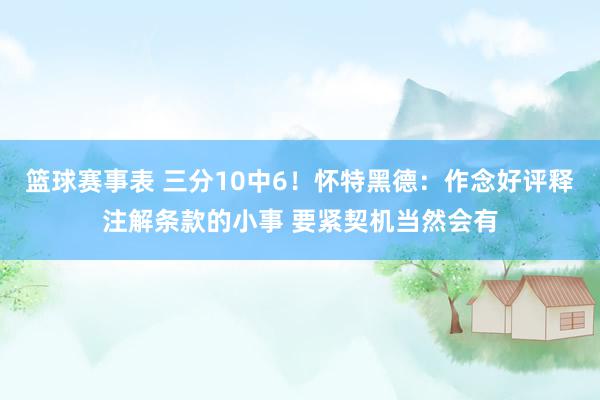 篮球赛事表 三分10中6！怀特黑德：作念好评释注解条款的小事 要紧契机当然会有